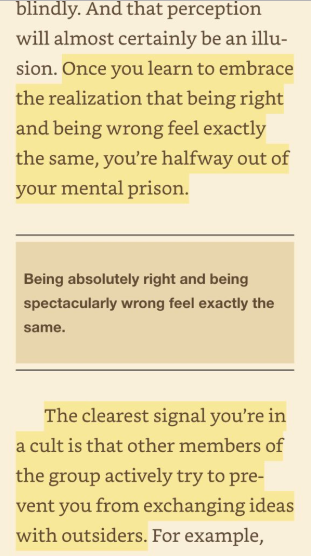 blindly. And that perception will almost certainly be an illusion. Once you learn to embrace the realization that being right and being wrong feel exactly the same, you're halfway out of your mental prison.

Being absolutely right and being spectacularly wrong feel exactly the same.

The clearest signal you're in a cult is that other members of the group actively try to prevent you from exchanging ideas with outsiders. For example,